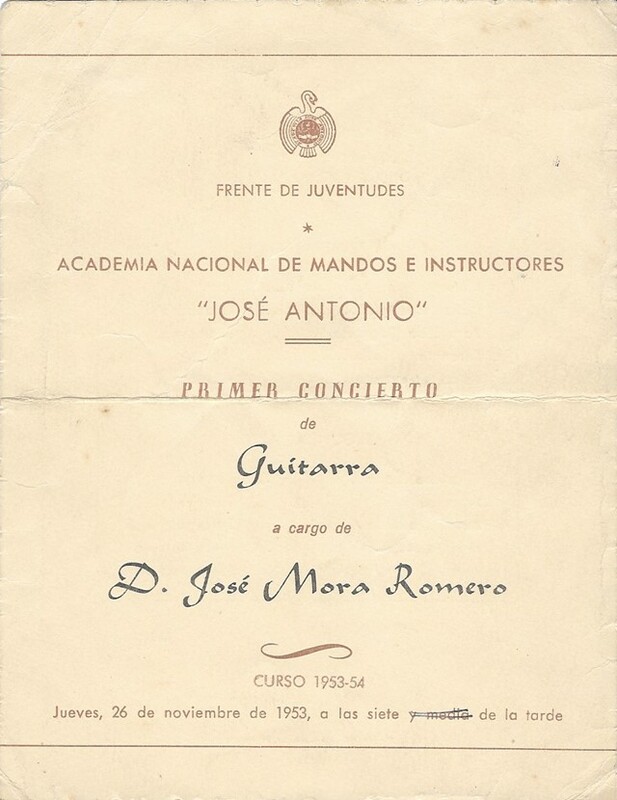 FRENTE DE JUVENTUDES

*

ACADEMIA NACIONAL DE MANDOS E INSTRUCTORES

"JOSÉ ANTONIO"

PRIMER CONCIERTO

de

Guitarra

a cargo de

D. José Mora Romero

CURSO 1953-54

Jueves, 26 de noviembre de 1953, a las siete ~~y media~~ de la tarde